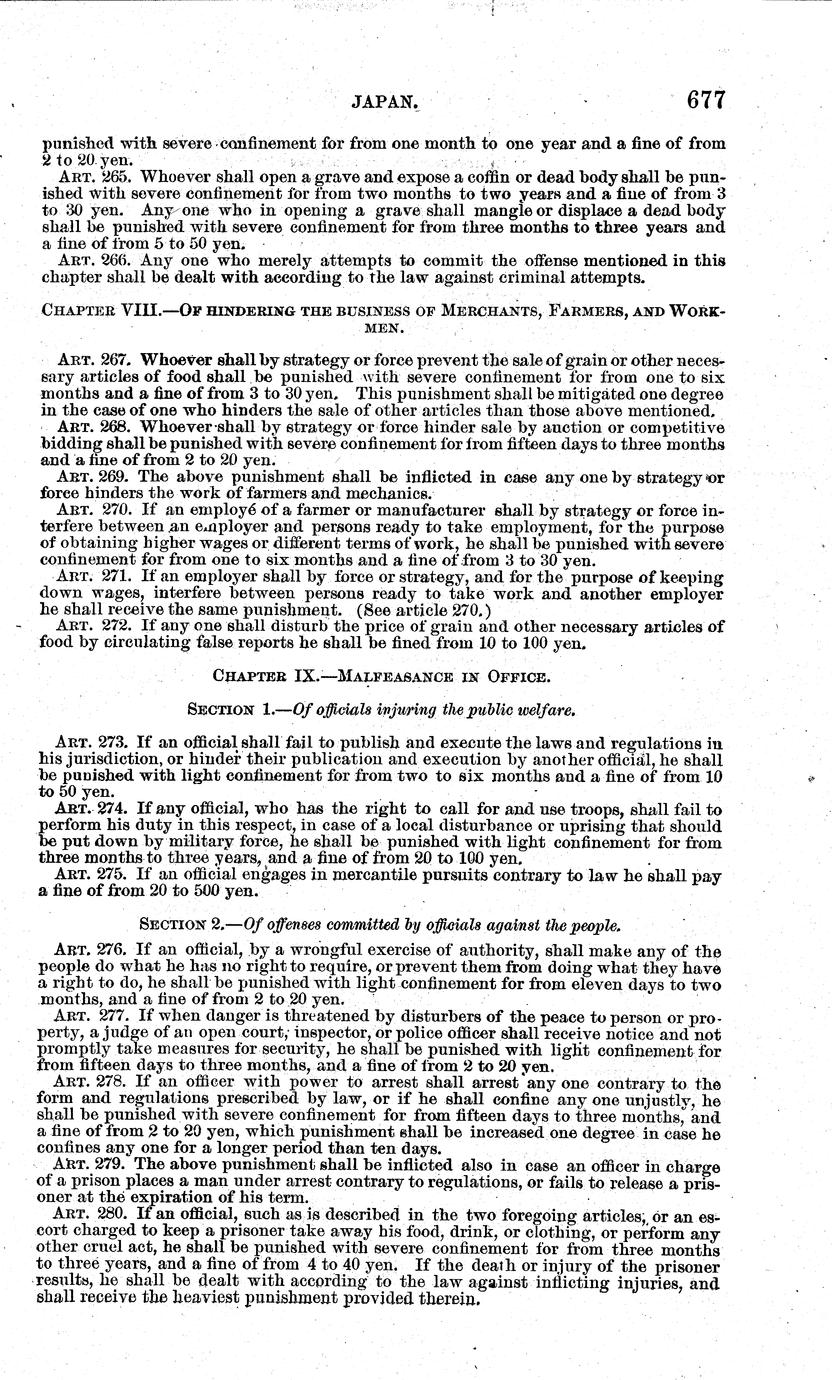 JAPAN. 677

punished with severe confinement for from one month to one year and a fine of from 2 to 20 yen.

ART. 265. Whoever shall open a grave and expose a coffin or dead body shall be punished with severe confinement for from two months to two years and a fine of from 3 to 30 yen. Any one who in opening a grave shall mangle or displace a dead body shall be punished with severe confinement for from three months to three years and a fine of from 5 to 50 yen.

ART. 266. Any one who merely attempts to commit the offense mentioned in this chapter shall be dealt with according to the law against criminal attempts.

CHAPTER VIII.—OF HINDERING THE BUSINESS OF MERCHANTS, FARMERS, AND WORKMEN.

ART. 267. Whoever shall by strategy or force prevent the sale of grain or other necessary articles of food shall be punished with severe confinement for from one to six months and a fine of from 3 to 30 yen. This punishment shall be mitigated one degree in the case of one who hinders the sale of other articles than those above mentioned.

ART. 268. Whoever shall by strategy or force hinder sale by auction or competitive bidding shall be punished with severe confinement for from fifteen days to three months and a fine of from 2 to 20 yen.

ART. 269. The above punishment shall be inflicted in case any one by strategy or force hinders the work of farmers and mechanics.

ART. 270. If an employé of a farmer or manufacturer shall by strategy or force interfere between an employer and persons ready to take employment, for the purpose of obtaining higher wages or different terms of work, he shall be punished with severe confinement for from one to six months and a fine of from 3 to 30 yen.

ART. 271. If an employer shall by force or strategy, and for the purpose of keeping down wages, interfere between persons ready to take work and another employer he shall receive the same punishment. (See article 270.)

ART. 272. If any one shall disturb the price of grain and other necessary articles of food by circulating false reports he shall be fined from 10 to 100 yen.

CHAPTER IX.—MALFEASANCE IN OFFICE.

SECTION 1.—Of officials injuring the public welfare.

ART. 273. If an official shall fail to publish and execute the laws and regulations in his jurisdiction, or hinder their publication and execution by another official, he shall be punished with light confinement for from two to six months and a fine of from 10 to 50 yen.

ART. 274. If any official, who has the right to call for and use troops, shall fail to perform his duty in this respect, in case of a local disturbance or uprising that should be put down by military force, he shall be punished with light confinement for from three months to three years, and a fine of from 20 to 100 yen.

ART. 275. If an official engages in mercantile pursuits contrary to law he shall pay a fine of from 20 to 500 yen.

SECTION 2.—Of offenses committed by officials against the people.

ART. 276. If an official, by a wrongful exercise of authority, shall make any of the people do what he has no right to require, or prevent them from doing what they have a right to do, he shall be punished with light confinement for from eleven days to two months, and a fine of from 2 to 20 yen.

ART. 277. If when danger is threatened by disturbers of the peace to person or property, a judge of an open court, inspector, or police officer shall receive notice and not promptly take measures for security, he shall be punished with light confinement for from fifteen days to three months, and a fine of from 2 to 20 yen.

ART. 278. If an officer with power to arrest shall arrest any one contrary to the form and regulations prescribed by law, or if he shall confine any one unjustly, he shall be punished with severe confinement for from fifteen days to three months, and a fine of from 2 to 20 yen, which punishment shall be increased one degree in case he confines any one for a longer period than ten days.

ART. 279. The above punishment shall be inflicted also in case an officer in charge of a prison places a man under arrest contrary to regulations, or fails to release a prisoner at the expiration of his term.

ART. 280. If an official, such as is described in the two foregoing articles, or an escort charged to keep a prisoner take away his food, drink, or clothing, or perform any other cruel act, he shall be punished with severe confinement for from three months to three years, and a fine of from 4 to 40 yen. If the death or injury of the prisoner results, he shall be dealt with according to the law against inflicting injuries, and shall receive the heaviest punishment provided therein.